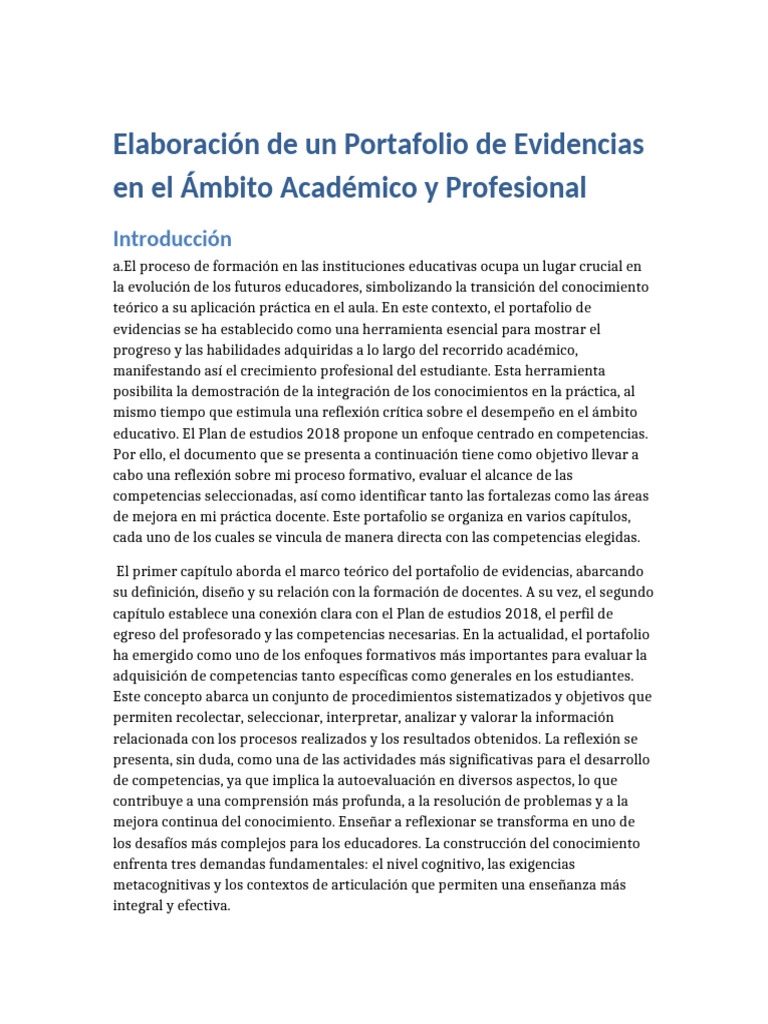 Elaboración de un Portafolio de Evidencias en el Ámbito Académico y Profesional

Introducción

a.El proceso de formación en las instituciones educativas ocupa un lugar crucial en la evolución de los futuros educadores, simbolizando la transición del conocimiento teórico a su aplicación práctica en el aula. En este contexto, el portafolio de evidencias se ha establecido como una herramienta esencial para mostrar el progreso y las habilidades adquiridas a lo largo del recorrido académico, manifestando así el crecimiento profesional del estudiante. Esta herramienta posibilita la demostración de la integración de los conocimientos en la práctica, al mismo tiempo que estimula una reflexión crítica sobre el desempeño en el ámbito educativo. El Plan de estudios 2018 propone un enfoque centrado en competencias. Por ello, el documento que se presenta a continuación tiene como objetivo llevar a cabo una reflexión sobre mi proceso formativo, evaluar el alcance de las competencias seleccionadas, así como identificar tanto las fortalezas como las áreas de mejora en mi práctica docente. Este portafolio se organiza en varios capítulos, cada uno de los cuales se vincula de manera directa con las competencias elegidas.

El primer capítulo aborda el marco teórico del portafolio de evidencias, abarcando su definición, diseño y su relación con la formación de docentes. A su vez, el segundo capítulo establece una conexión clara con el Plan de estudios 2018, el perfil de egreso del profesorado y las competencias necesarias. En la actualidad, el portafolio ha emergido como uno de los enfoques formativos más importantes para evaluar la adquisición de competencias tanto específicas como generales en los estudiantes. Este concepto abarca un conjunto de procedimientos sistematizados y objetivos que permiten recolectar, seleccionar, interpretar, analizar y valorar la información relacionada con los procesos realizados y los resultados obtenidos. La reflexión se presenta, sin duda, como una de las actividades más significativas para el desarrollo de competencias, ya que implica la autoevaluación en diversos aspectos, lo que contribuye a una comprensión más profunda, a la resolución de problemas y a la mejora continua del conocimiento. Enseñar a reflexionar se transforma en uno de los desafíos más complejos para los educadores. La construcción del conocimiento enfrenta tres demandas fundamentales: el nivel cognitivo, las exigencias metacognitivas y los contextos de articulación que permiten una enseñanza más integral y efectiva.